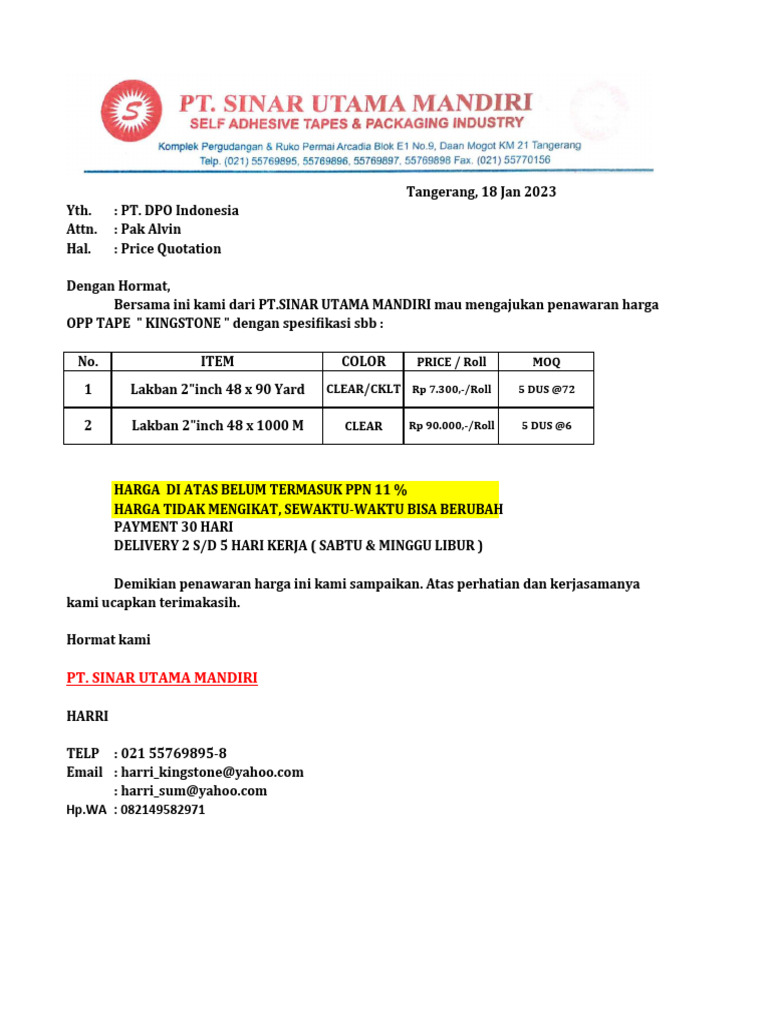 PT. SINAR UTAMA MANDIRI
SELF ADHESIVE TAPES & PACKAGING INDUSTRY
Komplek Pergudangan & Ruko Permai Arcadia Blok E1 No.9, Daan Mogot KM 21 Tangerang
Telp. (021) 55769895, 55769896, 55769897, 55769898 Fax. (021) 55770156

Tangerang, 18 Jan 2023

Yth. : PT. DPO Indonesia
Attn. : Pak Alvin
Hal. : Price Quotation

Dengan Hormat,

Bersama ini kami dari PT.SINAR UTAMA MANDIRI mau mengajukan penawaran harga OPP TAPE " KINGSTONE " dengan spesifikasi sbb :

| No. | ITEM | COLOR | PRICE / Roll | MOQ |
|---|---|---|---|---|
| 1 | Lakban 2"inch 48 x 90 Yard | CLEAR/CKLT | Rp 7.300,-/Roll | 5 DUS @72 |
| 2 | Lakban 2"inch 48 x 1000 M | CLEAR | Rp 90.000,-/Roll | 5 DUS @6 |

HARGA DI ATAS BELUM TERMASUK PPN 11 %
HARGA TIDAK MENGIKAT, SEWAKTU-WAKTU BISA BERUBAH
PAYMENT 30 HARI
DELIVERY 2 S/D 5 HARI KERJA ( SABTU & MINGGU LIBUR )

Demikian penawaran harga ini kami sampaikan. Atas perhatian dan kerjasamanya kami ucapkan terimakasih.

Hormat kami

PT. SINAR UTAMA MANDIRI

HARRI

TELP : 021 55769895-8
Email : harri_kingstone@yahoo.com
: harri_sum@yahoo.com
Hp.WA : 082149582971